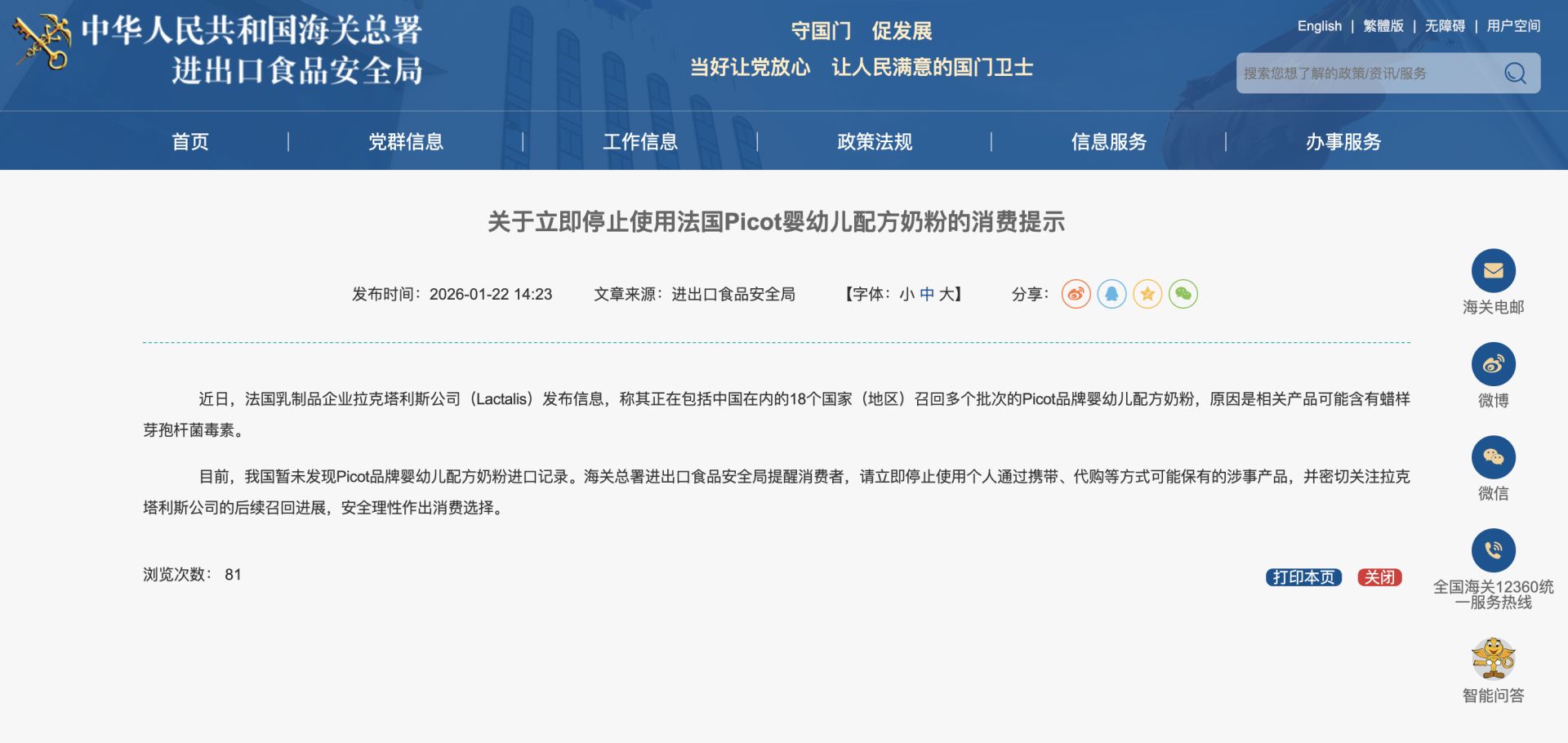 中华人民共和国海关总署
进出口食品安全局

守国门 促发展
当好让党放心 让人民满意的国门卫士

English | 繁體版 | 无障碍 | 用户空间

搜索您想了解的政策/资讯/服务

首页 | 党群信息 | 工作信息 | 政策法规 | 信息服务 | 办事服务

关于立即停止使用法国Picot婴幼儿配方奶粉的消费提示

发布时间：2026-01-22 14:23 文章来源：进出口食品安全局 【字体：小 中 大】 分享：

近日，法国乳制品企业拉克塔利斯公司（Lactalis）发布信息，称其正在包括中国在内的18个国家（地区）召回多个批次的Picot品牌婴幼儿配方奶粉，原因是相关产品可能含有蜡样芽孢杆菌毒素。

目前，我国暂未发现Picot品牌婴幼儿配方奶粉进口记录。海关总署进出口食品安全局提醒消费者，请立即停止使用个人通过携带、代购等方式可能保有的涉事产品，并密切关注拉克塔利斯公司的后续召回进展，安全理性作出消费选择。

浏览次数： 81

打印本页 关闭

海关电邮

微博

微信

全国海关12360统一服务热线

智能问答